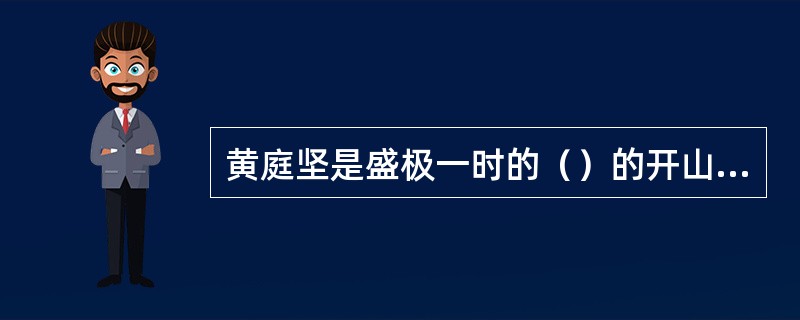 黄庭坚是盛极一时的（）的开山...